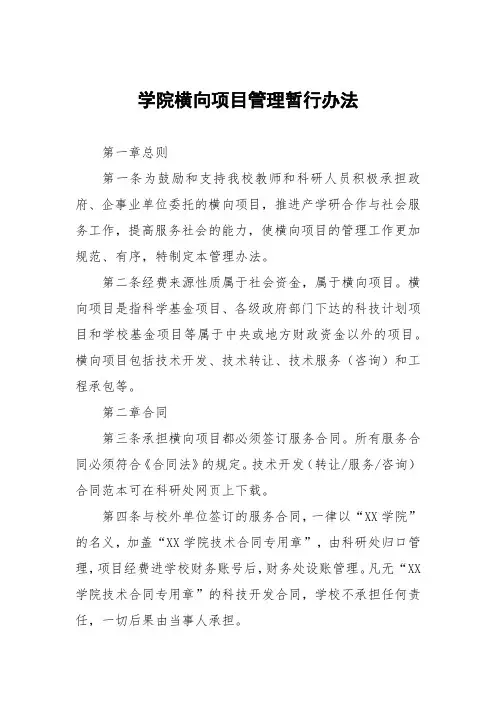 学院横向项目管理暂行办法

第一章总则

第一条为鼓励和支持我校教师和科研人员积极承担政府、企事业单位委托的横向项目，推进产学研合作与社会服务工作，提高服务社会的能力，使横向项目的管理工作更加规范、有序，特制定本管理办法。

第二条经费来源性质属于社会资金，属于横向项目。横向项目是指科学基金项目、各级政府部门下达的科技计划项目和学校基金项目等属于中央或地方财政资金以外的项目。横向项目包括技术开发、技术转让、技术服务（咨询）和工程承包等。

第二章合同

第三条承担横向项目都必须签订服务合同。所有服务合同必须符合《合同法》的规定。技术开发（转让/服务/咨询）合同范本可在科研处网页上下载。

第四条与校外单位签订的服务合同，一律以“XX学院”的名义，加盖“XX学院技术合同专用章”，由科研处归口管理，项目经费进学校财务账号后，财务处设账管理。凡无“XX学院技术合同专用章”的科技开发合同，学校不承担任何责任，一切后果由当事人承担。